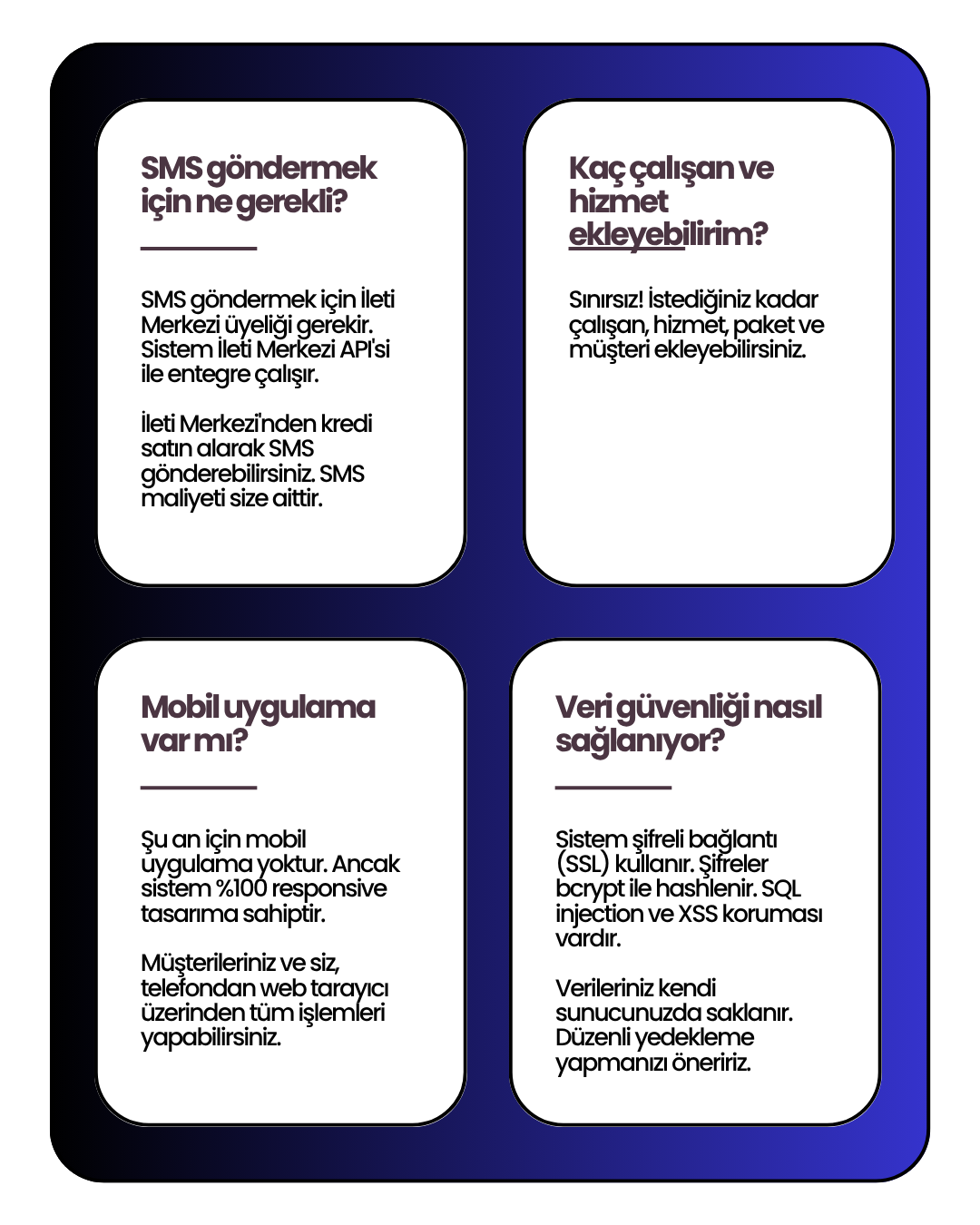 SMS göndermek için ne gerekli?

SMS göndermek için İleti Merkezi üyeliği gerekir. Sistem İleti Merkezi API'si ile entegre çalışır.

İleti Merkezi'nden kredi satın alarak SMS gönderebilirsiniz. SMS maliyeti size aittir.

Kaç çalışan ve hizmet ekleyebilirim?

Sınırsız! İstediğiniz kadar çalışan, hizmet, paket ve müşteri ekleyebilirsiniz.

Mobil uygulama var mı?

Şu an için mobil uygulama yoktur. Ancak sistem %100 responsive tasarıma sahiptir.

Müşterileriniz ve siz, telefondan web tarayıcı üzerinden tüm işlemleri yapabilirsiniz.

Veri güvenliği nasıl sağlanıyor?

Sistem şifreli bağlantı (SSL) kullanır. Şifreler bcrypt ile hashlenir. SQL injection ve XSS koruması vardır.

Verileriniz kendi sunucunuzda saklanır. Düzenli yedekleme yapmanızı öneririz.